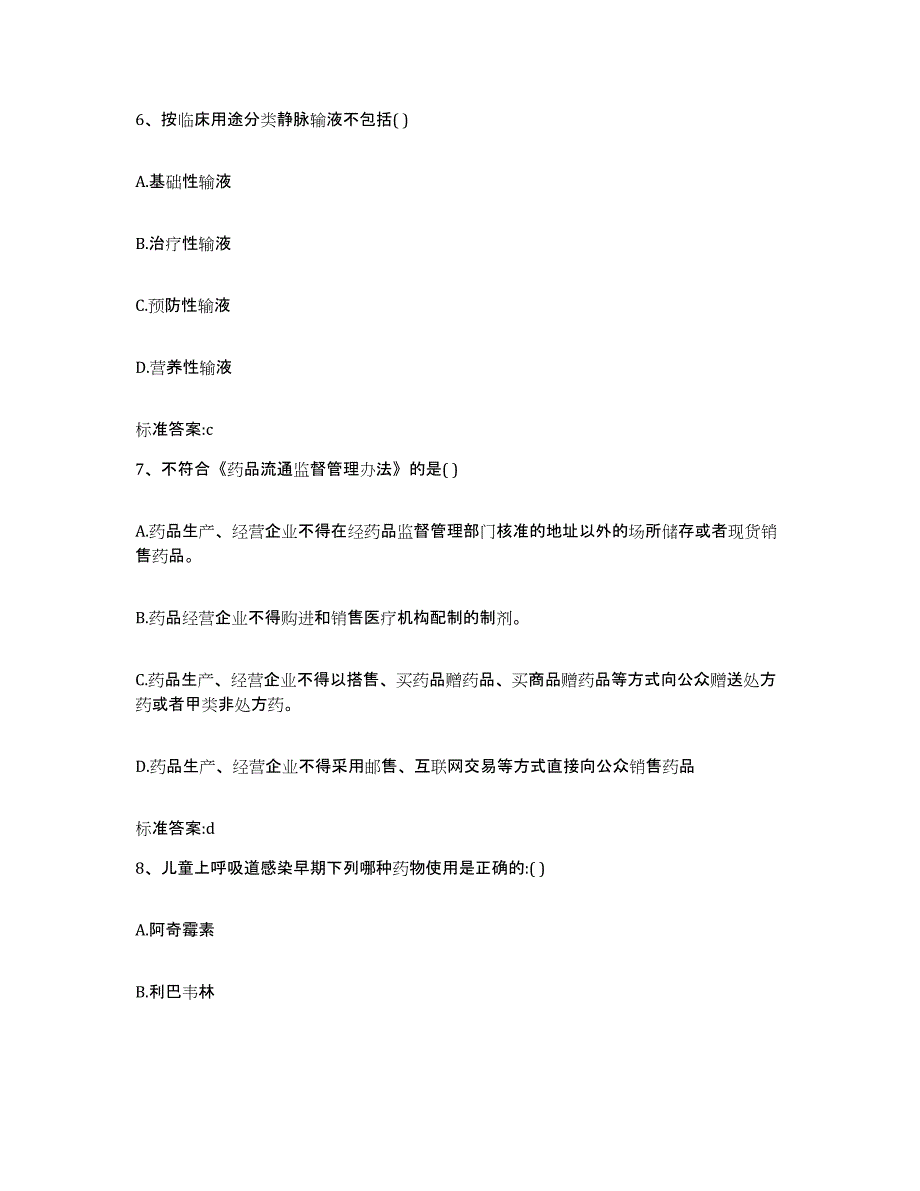 6、按临床用途分类静脉输液不包括( )

A.基础性输液

B.治疗性输液

C.预防性输液

D.营养性输液

标准答案:c

7、不符合《药品流通监督管理办法》的是( )

A.药品生产、经营企业不得在经药品监督管理部门核准的地址以外的场所储存或者现货销售药品。

B.药品经营企业不得购进和销售医疗机构配制的制剂。

C.药品生产、经营企业不得以搭售、买药品赠药品、买商品赠药品等方式向公众赠送处方药或者甲类非处方药。

D.药品生产、经营企业不得采用邮售、互联网交易等方式直接向公众销售药品

标准答案:d

8、儿童上呼吸道感染早期下列哪种药物使用是正确的:( )

A.阿奇霉素

B.利巴韦林